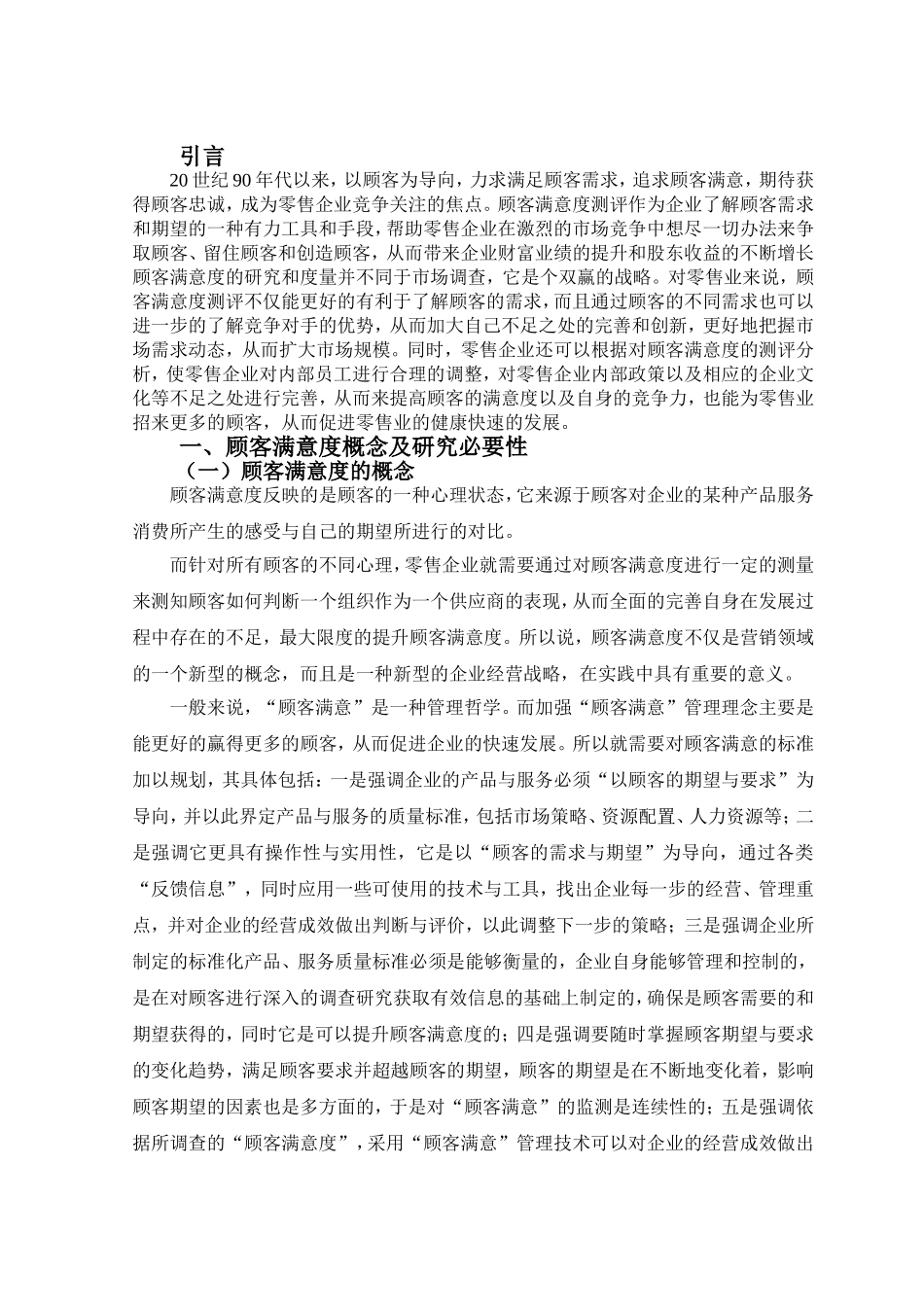 引言

20 世纪 90 年代以来，以顾客为导向，力求满足顾客需求，追求顾客满意，期待获得顾客忠诚，成为零售企业竞争关注的焦点。顾客满意度测评作为企业了解顾客需求和期望的一种有力工具和手段，帮助零售企业在激烈的市场竞争中想尽一切办法来争取顾客、留住顾客和创造顾客，从而带来企业财富业绩的提升和股东收益的不断增长顾客满意度的研究和度量并不同于市场调查，它是个双赢的战略。对零售业来说，顾客满意度测评不仅能更好的有利于了解顾客的需求，而且通过顾客的不同需求也可以进一步的了解竞争对手的优势，从而加大自己不足之处的完善和创新，更好地把握市场需求动态，从而扩大市场规模。同时，零售企业还可以根据对顾客满意度的测评分析，使零售企业对内部员工进行合理的调整，对零售企业内部政策以及相应的企业文化等不足之处进行完善，从而来提高顾客的满意度以及自身的竞争力，也能为零售业招来更多的顾客，从而促进零售业的健康快速的发展。

一、顾客满意度概念及研究必要性

（一）顾客满意度的概念

顾客满意度反映的是顾客的一种心理状态，它来源于顾客对企业的某种产品服务消费所产生的感受与自己的期望所进行的对比。

而针对所有顾客的不同心理，零售企业就需要通过对顾客满意度进行一定的测量来测知顾客如何判断一个组织作为一个供应商的表现，从而全面的完善自身在发展过程中存在的不足，最大限度的提升顾客满意度。所以说，顾客满意度不仅是营销领域的一个新型的概念，而且是一种新型的企业经营战略，在实践中具有重要的意义。

一般来说，“顾客满意”是一种管理哲学。而加强“顾客满意”管理理念主要是能更好的赢得更多的顾客，从而促进企业的快速发展。所以就需要对顾客满意的标准加以规划，其具体包括：一是强调企业的产品与服务必须“以顾客的期望与要求”为导向，并以此界定产品与服务的质量标准，包括市场策略、资源配置、人力资源等；二是强调它更具有操作性与实用性，它是以“顾客的需求与期望”为导向，通过各类“反馈信息”，同时应用一些可使用的技术与工具，找出企业每一步的经营、管理重点，并对企业的经营成效做出判断与评价，以此调整下一步的策略；三是强调企业所制定的标准化产品、服务质量标准必须是能够衡量的，企业自身能够管理和控制的，是在对顾客进行深入的调查研究获取有效信息的基础上制定的，确保是顾客需要的和期望获得的，同时它是可以提升顾客满意度的；四是强调要随时掌握顾客期望与要求的变化趋势，满足顾客要求并超越顾客的期望，顾客的期望是在不断地变化着，影响顾客期望的因素也是多方面的，于是对“顾客满意”的监测是连续性的；五是强调依据所调查的“顾客满意度”，采用“顾客满意”管理技术可以对企业的经营成效做出